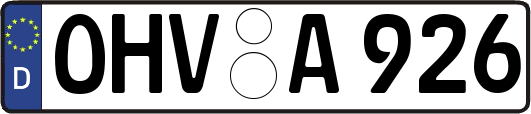 D
OHV A 926